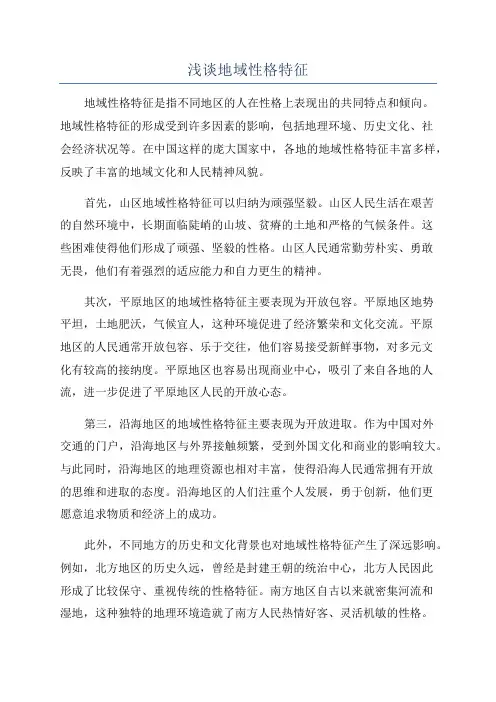 浅谈地域性格特征

地域性格特征是指不同地区的人在性格上表现出的共同特点和倾向。地域性格特征的形成受到许多因素的影响，包括地理环境、历史文化、社会经济状况等。在中国这样的庞大国家中，各地的地域性格特征丰富多样，反映了丰富的地域文化和人民精神风貌。

首先，山区地域性格特征可以归纳为顽强坚毅。山区人民生活在艰苦的自然环境中，长期面临陡峭的山坡、贫瘠的土地和严格的气候条件。这些困难使得他们形成了顽强、坚毅的性格。山区人民通常勤劳朴实、勇敢无畏，他们有着强烈的适应能力和自力更生的精神。

其次，平原地区的地域性格特征主要表现为开放包容。平原地区地势平坦，土地肥沃，气候宜人，这种环境促进了经济繁荣和文化交流。平原地区的人民通常开放包容、乐于交往，他们容易接受新鲜事物，对多元文化有较高的接纳度。平原地区也容易出现商业中心，吸引了来自各地的人流，进一步促进了平原地区人民的开放心态。

第三，沿海地区的地域性格特征主要表现为开放进取。作为中国对外交通的门户，沿海地区与外界接触频繁，受到外国文化和商业的影响较大。与此同时，沿海地区的地理资源也相对丰富，使得沿海人民通常拥有开放的思维和进取的态度。沿海地区的人们注重个人发展，勇于创新，他们更愿意追求物质和经济上的成功。

此外，不同地方的历史和文化背景也对地域性格特征产生了深远影响。例如，北方地区的历史久远，曾经是封建王朝的统治中心，北方人民因此形成了比较保守、重视传统的性格特征。南方地区自古以来就密集河流和湿地，这种独特的地理环境造就了南方人民热情好客、灵活机敏的性格。